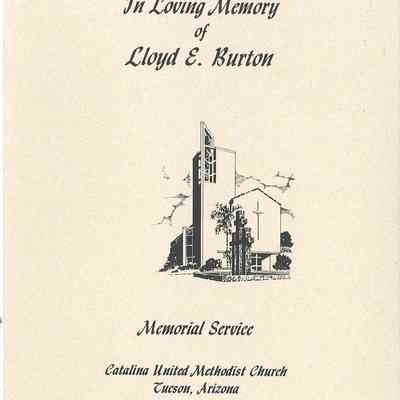 In Loving Memory
of
Lloyd E. Burton

Memorial Service

Catalina United Methodist Church
Tucson, Arizona